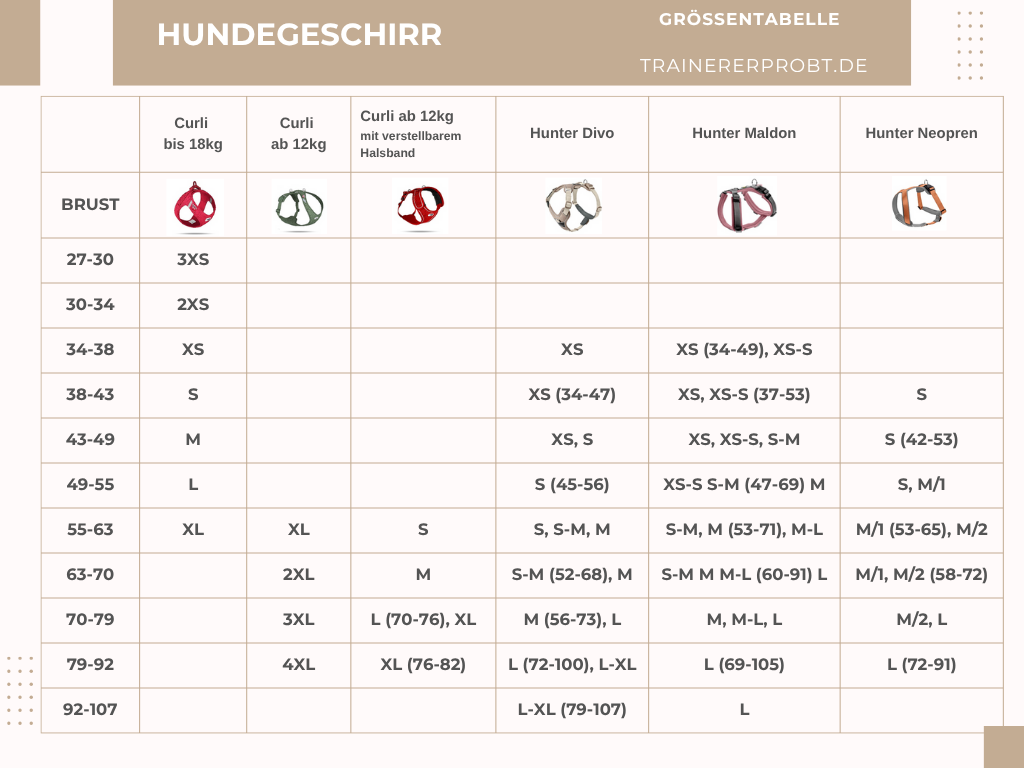 HUNDEGESCHIRR

GRÖSSENTABELLE

TRAINERERPROBT.DE

| | Curli bis 18kg | Curli ab 12kg | Curli ab 12kg mit verstellbarem Halsband | Hunter Divo | Hunter Maldon | Hunter Neopren |
|---|---|---|---|---|---|---|
| BRUST | | | | | | |
| 27-30 | 3XS | | | | | |
| 30-34 | 2XS | | | | | |
| 34-38 | XS | | | XS | XS (34-49), XS-S | |
| 38-43 | S | | | XS (34-47) | XS, XS-S (37-53) | S |
| 43-49 | M | | | XS, S | XS, XS-S, S-M | S (42-53) |
| 49-55 | L | | | S (45-56) | XS-S S-M (47-69) M | S, M/1 |
| 55-63 | XL | XL | S | S, S-M, M | S-M, M (53-71), M-L | M/1 (53-65), M/2 |
| 63-70 | | 2XL | M | S-M (52-68), M | S-M M M-L (60-91) L | M/1, M/2 (58-72) |
| 70-79 | | 3XL | L (70-76), XL | M (56-73), L | M, M-L, L | M/2, L |
| 79-92 | | 4XL | XL (76-82) | L (72-100), L-XL | L (69-105) | L (72-91) |
| 92-107 | | | | L-XL (79-107) | L | |